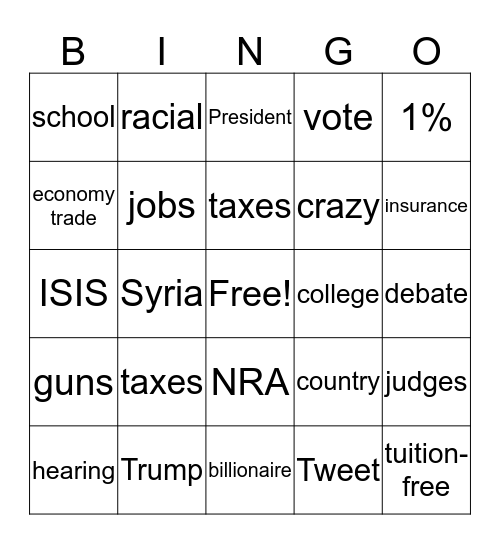 | B | I | N | G | O |
|---|---|---|---|---|
| school | racial | President | vote | 1% |
| economy trade | jobs | taxes | crazy | insurance |
| ISIS | Syria | Free! | college | debate |
| guns | taxes | NRA | country | judges |
| hearing | Trump | billionaire | Tweet | tuition-free |